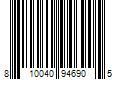 8 10040 94690 5